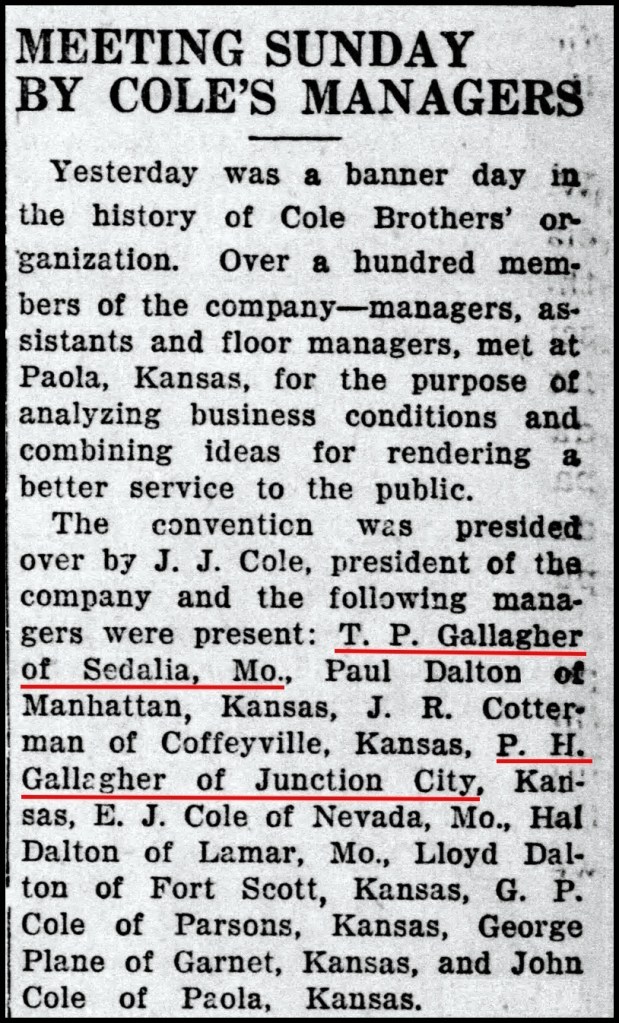 MEETING SUNDAY BY COLE'S MANAGERS

Yesterday was a banner day in the history of Cole Brothers' organization. Over a hundred members of the company—managers, assistants and floor managers, met at Paola, Kansas, for the purpose of analyzing business conditions and combining ideas for rendering a better service to the public.

The convention was presided over by J. J. Cole, president of the company and the following managers were present: T. P. Gallagher of Sedalia, Mo., Paul Dalton of Manhattan, Kansas, J. R. Cotterman of Coffeyville, Kansas, P. H. Gallagher of Junction City, Kansas, E. J. Cole of Nevada, Mo., Hal Dalton of Lamar, Mo., Lloyd Dalton of Fort Scott, Kansas, G. P. Cole of Parsons, Kansas, George Plane of Garnet, Kansas, and John Cole of Paola, Kansas.